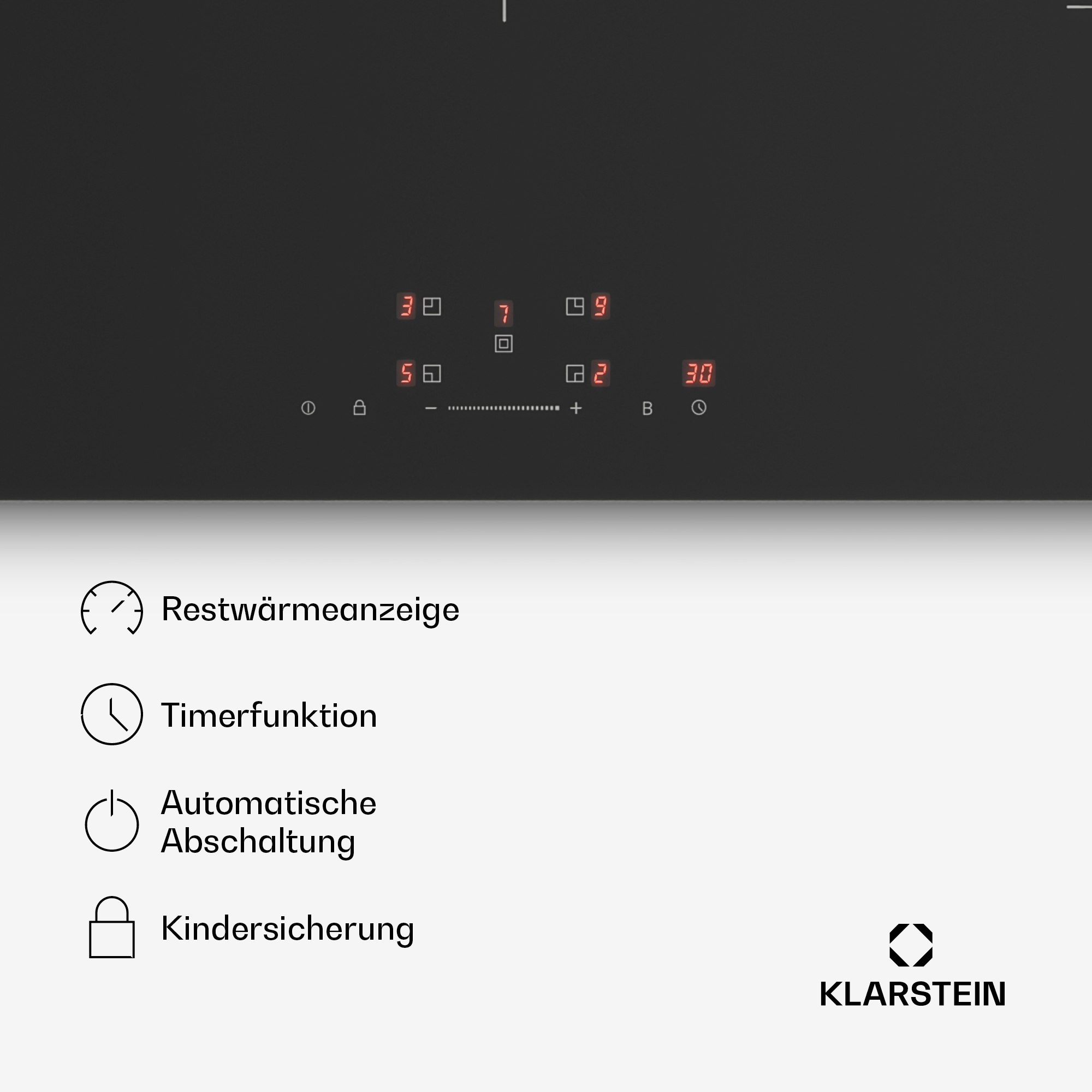 3 7 9

5 2 30

− + B

Restwärmeanzeige

Timerfunktion

Automatische Abschaltung

Kindersicherung

KLARSTEIN